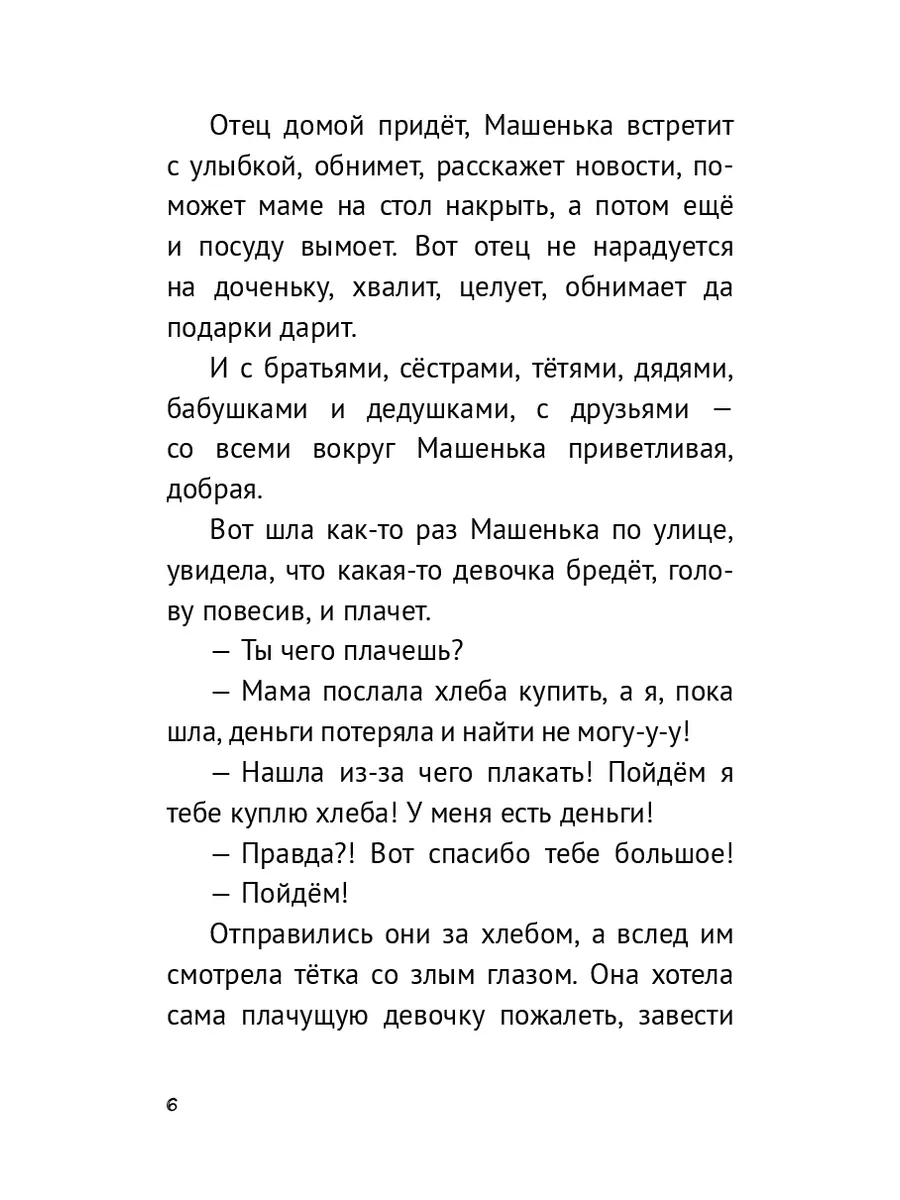 Отец домой придёт, Машенька встретит с улыбкой, обнимет, расскажет новости, поможет маме на стол накрыть, а потом ещё и посуду вымоет. Вот отец не нарадуется на доченьку, хвалит, целует, обнимает да подарки дарит.

И с братьями, сёстрами, тётями, дядями, бабушками и дедушками, с друзьями — со всеми вокруг Машенька приветливая, добрая.

Вот шла как-то раз Машенька по улице, увидела, что какая-то девочка бредёт, голову повесив, и плачет.

— Ты чего плачешь?

— Мама послала хлеба купить, а я, пока шла, деньги потеряла и найти не могу-у-у!

— Нашла из-за чего плакать! Пойдём я тебе куплю хлеба! У меня есть деньги!

— Правда?! Вот спасибо тебе большое!

— Пойдём!

Отправились они за хлебом, а вслед им смотрела тётка со злым глазом. Она хотела сама плачущую девочку пожалеть, завести

6